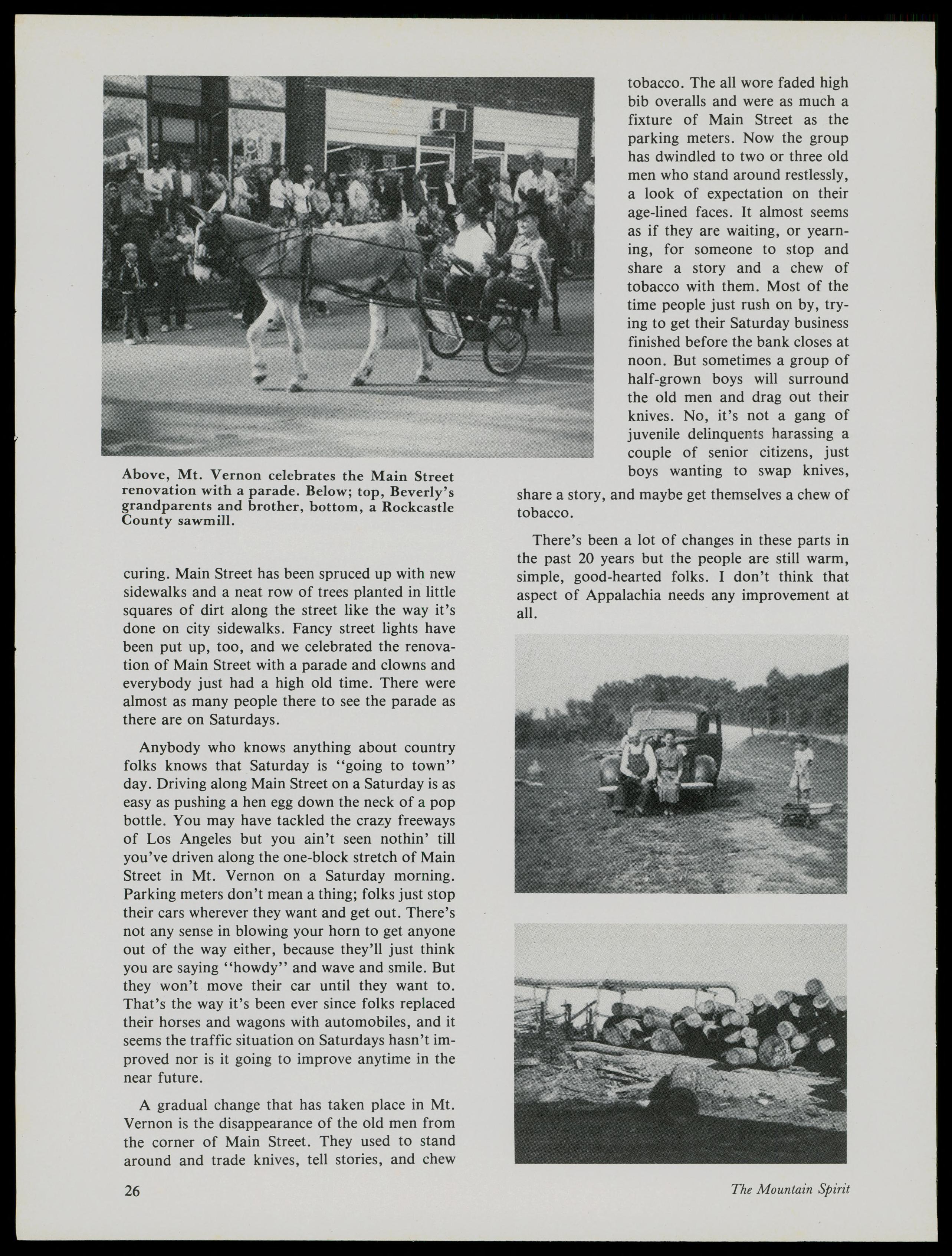 Above, Mt. Vernon celebrates the Main Street renovation with a parade. Below; top, Beverly's grandparents and brother, bottom, a Rockcastle County sawmill.

curing. Main Street has been spruced up with new sidewalks and a neat row of trees planted in little squares of dirt along the street like the way it's done on city sidewalks. Fancy street lights have been put up, too, and we celebrated the renovation of Main Street with a parade and clowns and everybody just had a high old time. There were almost as many people there to see the parade as there are on Saturdays.

Anybody who knows anything about country folks knows that Saturday is "going to town" day. Driving along Main Street on a Saturday is as easy as pushing a hen egg down the neck of a pop bottle. You may have tackled the crazy freeways of Los Angeles but you ain't seen nothin' till you've driven along the one-block stretch of Main Street in Mt. Vernon on a Saturday morning. Parking meters don't mean a thing; folks just stop their cars wherever they want and get out. There's not any sense in blowing your horn to get anyone out of the way either, because they'll just think you are saying "howdy" and wave and smile. But they won't move their car until they want to. That's the way it's been ever since folks replaced their horses and wagons with automobiles, and it seems the traffic situation on Saturdays hasn't improved nor is it going to improve anytime in the near future.

A gradual change that has taken place in Mt. Vernon is the disappearance of the old men from the corner of Main Street. They used to stand around and trade knives, tell stories, and chew tobacco. The all wore faded high bib overalls and were as much a fixture of Main Street as the parking meters. Now the group has dwindled to two or three old men who stand around restlessly, a look of expectation on their age-lined faces. It almost seems as if they are waiting, or yearning, for someone to stop and share a story and a chew of tobacco with them. Most of the time people just rush on by, trying to get their Saturday business finished before the bank closes at noon. But sometimes a group of half-grown boys will surround the old men and drag out their knives. No, it's not a gang of juvenile delinquents harassing a couple of senior citizens, just boys wanting to swap knives, share a story, and maybe get themselves a chew of tobacco.

There's been a lot of changes in these parts in the past 20 years but the people are still warm, simple, good-hearted folks. I don't think that aspect of Appalachia needs any improvement at all.

26

The Mountain Spirit